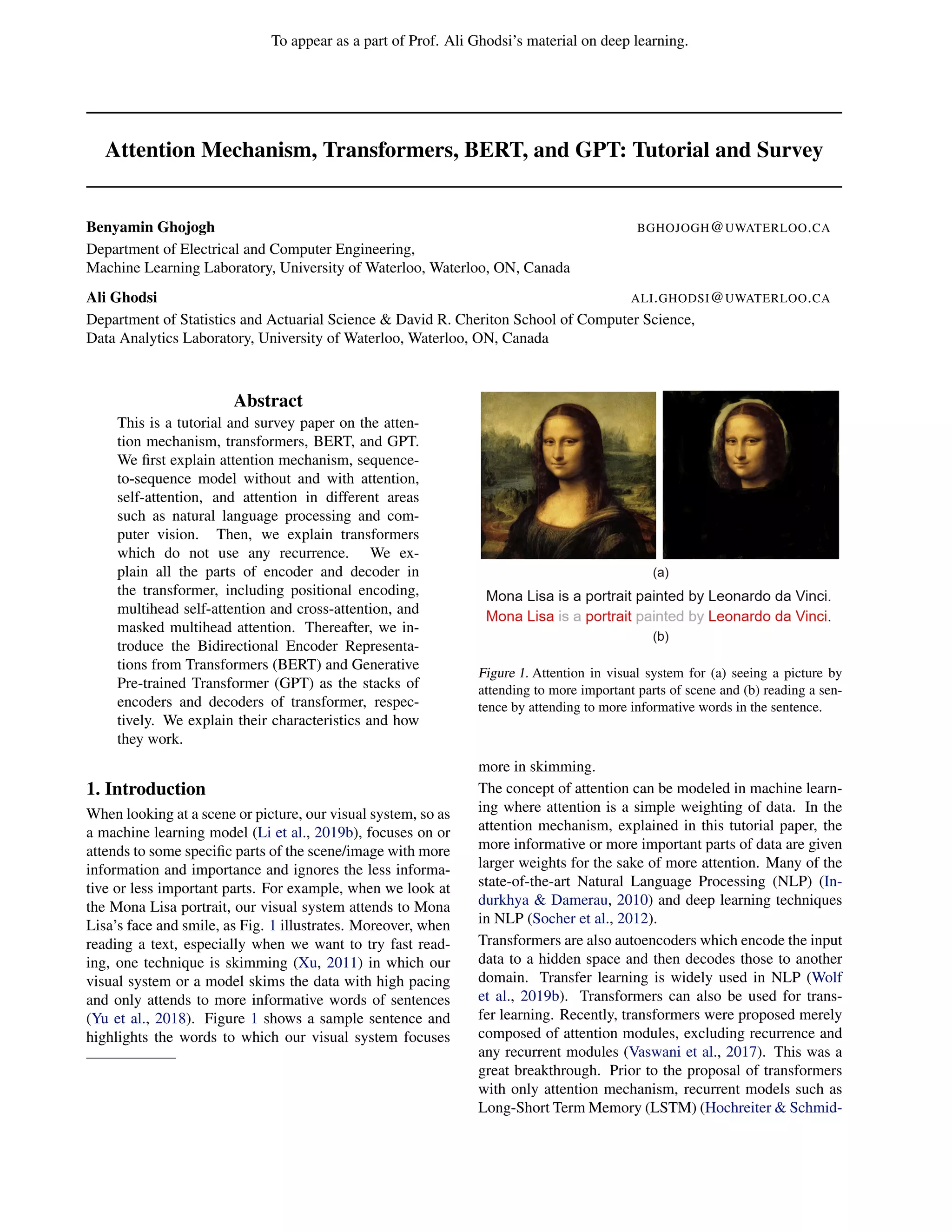 To appear as a part of Prof. Ali Ghodsi's material on deep learning.

Attention Mechanism, Transformers, BERT, and GPT: Tutorial and Survey

Benyamin Ghojogh BGHOJOGH@UWATERLOO.CA
Department of Electrical and Computer Engineering,
Machine Learning Laboratory, University of Waterloo, Waterloo, ON, Canada

Ali Ghodsi ALI.GHODSI@UWATERLOO.CA
Department of Statistics and Actuarial Science & David R. Cheriton School of Computer Science,
Data Analytics Laboratory, University of Waterloo, Waterloo, ON, Canada

Abstract

This is a tutorial and survey paper on the attention mechanism, transformers, BERT, and GPT. We first explain attention mechanism, sequence-to-sequence model without and with attention, self-attention, and attention in different areas such as natural language processing and computer vision. Then, we explain transformers which do not use any recurrence. We explain all the parts of encoder and decoder in the transformer, including positional encoding, multihead self-attention and cross-attention, and masked multihead attention. Thereafter, we introduce the Bidirectional Encoder Representations from Transformers (BERT) and Generative Pre-trained Transformer (GPT) as the stacks of encoders and decoders of transformer, respectively. We explain their characteristics and how they work.

1. Introduction

When looking at a scene or picture, our visual system, so as a machine learning model (Li et al., 2019b), focuses on or attends to some specific parts of the scene/image with more information and importance and ignores the less informative or less important parts. For example, when we look at the Mona Lisa portrait, our visual system attends to Mona Lisa's face and smile, as Fig. 1 illustrates. Moreover, when reading a text, especially when we want to try fast reading, one technique is skimming (Xu, 2011) in which our visual system or a model skims the data with high pacing and only attends to more informative words of sentences (Yu et al., 2018). Figure 1 shows a sample sentence and highlights the words to which our visual system focuses

(a)

Mona Lisa is a portrait painted by Leonardo da Vinci.
Mona Lisa is a portrait painted by Leonardo da Vinci.
(b)

Figure 1. Attention in visual system for (a) seeing a picture by attending to more important parts of scene and (b) reading a sentence by attending to more informative words in the sentence.

more in skimming.

The concept of attention can be modeled in machine learning where attention is a simple weighting of data. In the attention mechanism, explained in this tutorial paper, the more informative or more important parts of data are given larger weights for the sake of more attention. Many of the state-of-the-art Natural Language Processing (NLP) (Indurkhya & Damerau, 2010) and deep learning techniques in NLP (Socher et al., 2012).

Transformers are also autoencoders which encode the input data to a hidden space and then decodes those to another domain. Transfer learning is widely used in NLP (Wolf et al., 2019b). Transformers can also be used for transfer learning. Recently, transformers were proposed merely composed of attention modules, excluding recurrence and any recurrent modules (Vaswani et al., 2017). This was a great breakthrough. Prior to the proposal of transformers with only attention mechanism, recurrent models such as Long-Short Term Memory (LSTM) (Hochreiter & Schmid-